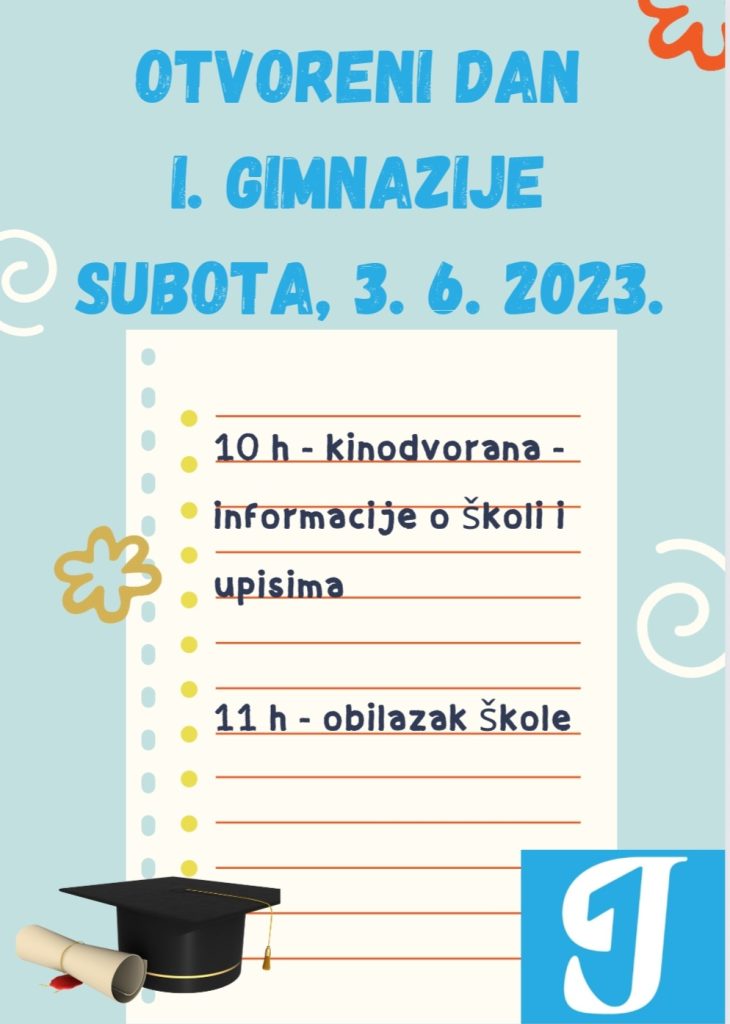 OTVORENI DAN
I. GIMNAZIJE
SUBOTA, 3. 6. 2023.

10 h - kinodvorana - informacije o školi i upisima

11 h - obilazak škole

I